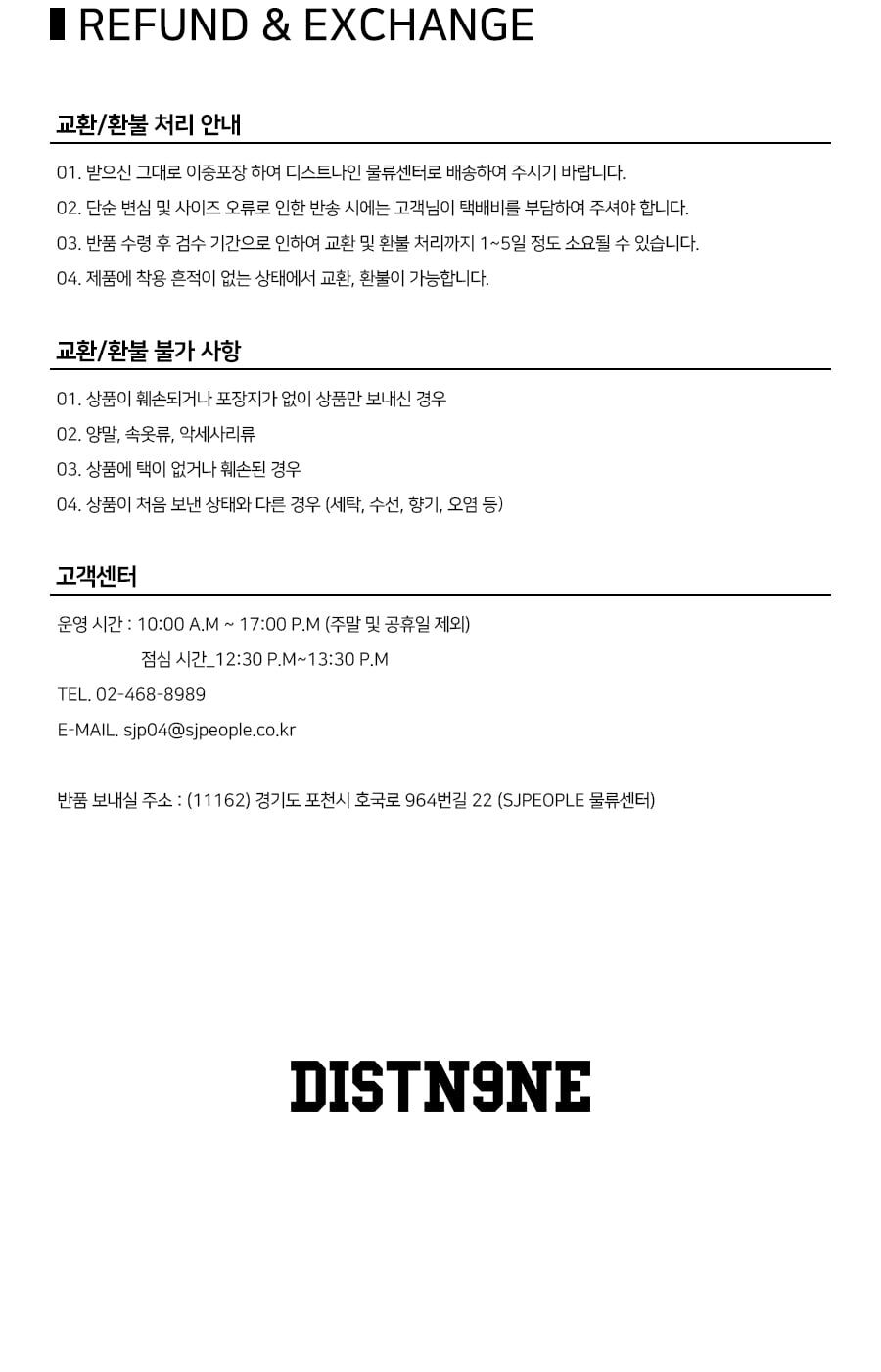 REFUND & EXCHANGE

교환/환불 처리 안내

01. 받으신 그대로 이중포장 하여 디스트나인 물류센터로 배송하여 주시기 바랍니다.
02. 단순 변심 및 사이즈 오류로 인한 반송 시에는 고객님이 택배비를 부담하여 주셔야 합니다.
03. 반품 수령 후 검수 기간으로 인하여 교환 및 환불 처리까지 1~5일 정도 소요될 수 있습니다.
04. 제품에 착용 흔적이 없는 상태에서 교환, 환불이 가능합니다.

교환/환불 불가 사항

01. 상품이 훼손되거나 포장지가 없이 상품만 보내신 경우
02. 양말, 속옷류, 악세사리류
03. 상품에 택이 없거나 훼손된 경우
04. 상품이 처음 보낸 상태와 다른 경우 (세탁, 수선, 향기, 오염 등)

고객센터

운영 시간 : 10:00 A.M ~ 17:00 P.M (주말 및 공휴일 제외)
점심 시간_12:30 P.M~13:30 P.M
TEL. 02-468-8989
E-MAIL. sjp04@sjpeople.co.kr

반품 보내실 주소 : (11162) 경기도 포천시 호국로 964번길 22 (SJPEOPLE 물류센터)

DISTN9NE